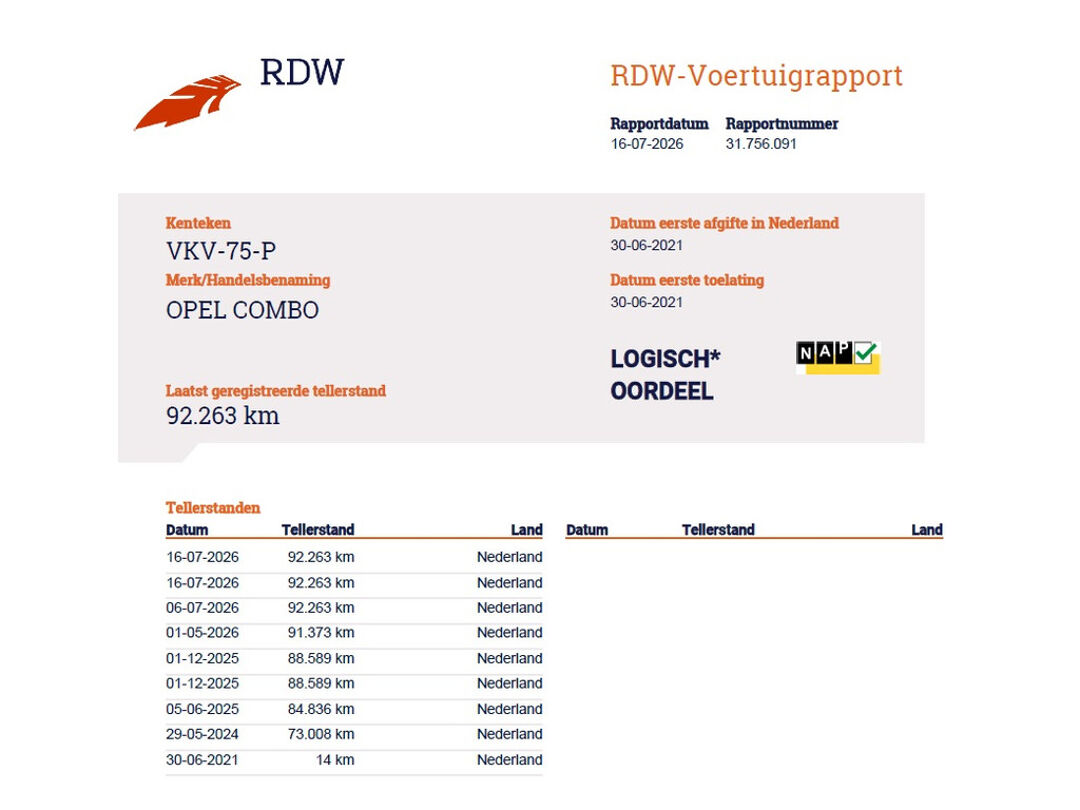 RDW

RDW-Voertuigrapport

Rapportdatum
16-07-2026

Rapportnummer
31.756.091

Kenteken
VKV-75-P

Merk/Handelsbenaming
OPEL COMBO

Laatst geregistreerde tellerstand
92.263 km

Datum eerste afgifte in Nederland
30-06-2021

Datum eerste toelating
30-06-2021

LOGISCH*
OORDEEL

NAP

Tellerstanden

| Datum | Tellerstand | Land |
|---|---|---|
| 16-07-2026 | 92.263 km | Nederland |
| 16-07-2026 | 92.263 km | Nederland |
| 06-07-2026 | 92.263 km | Nederland |
| 01-05-2026 | 91.373 km | Nederland |
| 01-12-2025 | 88.589 km | Nederland |
| 01-12-2025 | 88.589 km | Nederland |
| 05-06-2025 | 84.836 km | Nederland |
| 29-05-2024 | 73.008 km | Nederland |
| 30-06-2021 | 14 km | Nederland |

| Datum | Tellerstand | Land |
|---|---|---|